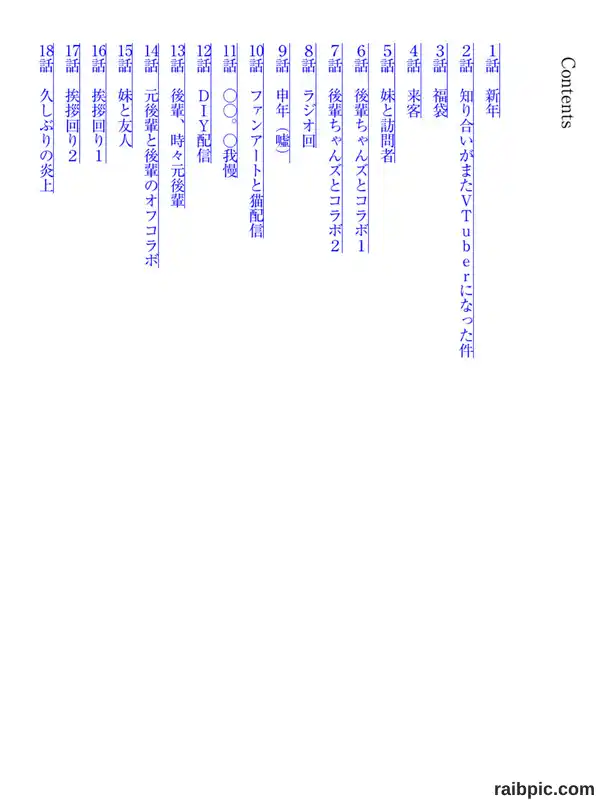 Contents

1話 新年

2話 知り合いがまたVTuberになった件

3話 福袋

4話 来客

5話 妹と訪問者

6話 後輩ちゃんズとコラボ1

7話 後輩ちゃんズとコラボ2

8話 ラジオ回

9話 申年（嘘）

10話 ファンアートと猫配信

11話 ○○。○我慢

12話 DIY配信

13話 後輩、時々元後輩

14話 元後輩と後輩のオフコラボ

15話 妹と友人

16話 挨拶回り1

17話 挨拶回り2

18話 久しぶりの炎上

raibpic.com